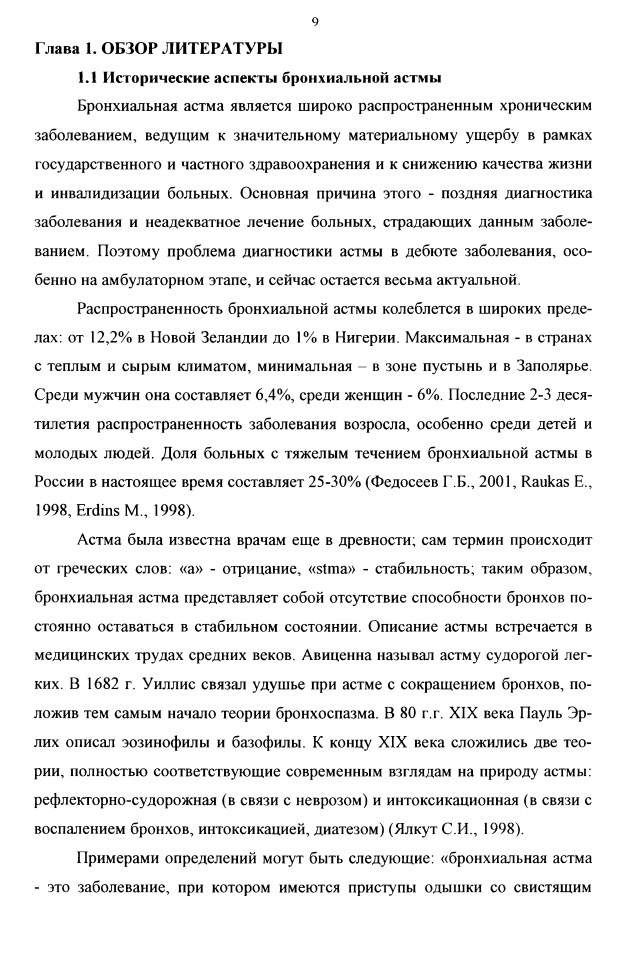 9

Глава 1. ОБЗОР ЛИТЕРАТУРЫ

1.1 Исторические аспекты бронхиальной астмы

Бронхиальная астма является широко распространенным хроническим заболеванием, ведущим к значительному материальному ущербу в рамках государственного и частного здравоохранения и к снижению качества жизни и инвалидизации больных. Основная причина этого - поздняя диагностика заболевания и неадекватное лечение больных, страдающих данным заболеванием. Поэтому проблема диагностики астмы в дебюте заболевания, особенно на амбулаторном этапе, и сейчас остается весьма актуальной.

Распространенность бронхиальной астмы колеблется в широких пределах: от 12,2% в Новой Зеландии до 1% в Нигерии. Максимальная - в странах с теплым и сырым климатом, минимальная – в зоне пустынь и в Заполярье. Среди мужчин она составляет 6,4%, среди женщин - 6%. Последние 2-3 десятилетия распространенность заболевания возросла, особенно среди детей и молодых людей. Доля больных с тяжелым течением бронхиальной астмы в России в настоящее время составляет 25-30% (Федосеев Г.Б., 2001, Raukas E., 1998, Erdins M., 1998).

Астма была известна врачам еще в древности; сам термин происходит от греческих слов: «а» - отрицание, «stma» - стабильность; таким образом, бронхиальная астма представляет собой отсутствие способности бронхов постоянно оставаться в стабильном состоянии. Описание астмы встречается в медицинских трудах средних веков. Авиценна называл астму судорогой легких. В 1682 г. Уиллис связал удушье при астме с сокращением бронхов, положив тем самым начало теории бронхоспазма. В 80 г.г. XIX века Пауль Эрлих описал эозинофилы и базофилы. К концу XIX века сложились две теории, полностью соответствующие современным взглядам на природу астмы: рефлекторно-судорожная (в связи с неврозом) и интоксикационная (в связи с воспалением бронхов, интоксикацией, диатезом) (Ялкут С.И., 1998).

Примерами определений могут быть следующие: «бронхиальная астма - это заболевание, при котором имеются приступы одышки со свистящим